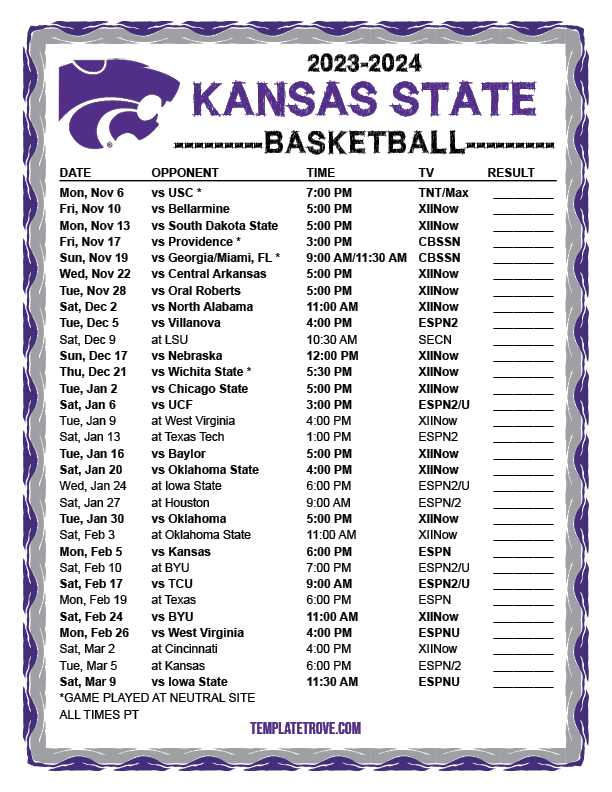 2023-2024
KANSAS STATE
BASKETBALL

| DATE | OPPONENT | TIME | TV | RESULT |
|---|---|---|---|---|
| Mon, Nov 6 | vs USC * | 7:00 PM | TNT/Max | ____ |
| Fri, Nov 10 | vs Bellarmine | 5:00 PM | XIINow | ____ |
| Mon, Nov 13 | vs South Dakota State | 5:00 PM | XIINow | ____ |
| Fri, Nov 17 | vs Providence * | 3:00 PM | CBSSN | ____ |
| Sun, Nov 19 | vs Georgia/Miami, FL * | 9:00 AM/11:30 AM | CBSSN | ____ |
| Wed, Nov 22 | vs Central Arkansas | 5:00 PM | XIINow | ____ |
| Tue, Nov 28 | vs Oral Roberts | 5:00 PM | XIINow | ____ |
| Sat, Dec 2 | vs North Alabama | 11:00 AM | XIINow | ____ |
| Tue, Dec 5 | vs Villanova | 4:00 PM | ESPN2 | ____ |
| Sat, Dec 9 | at LSU | 10:30 AM | SECN | ____ |
| Sun, Dec 17 | vs Nebraska | 12:00 PM | XIINow | ____ |
| Thu, Dec 21 | vs Wichita State * | 5:30 PM | XIINow | ____ |
| Tue, Jan 2 | vs Chicago State | 5:00 PM | XIINow | ____ |
| Sat, Jan 6 | vs UCF | 3:00 PM | ESPN2/U | ____ |
| Tue, Jan 9 | at West Virginia | 4:00 PM | XIINow | ____ |
| Sat, Jan 13 | at Texas Tech | 1:00 PM | ESPN2 | ____ |
| Tue, Jan 16 | vs Baylor | 5:00 PM | XIINow | ____ |
| Sat, Jan 20 | vs Oklahoma State | 4:00 PM | XIINow | ____ |
| Wed, Jan 24 | at Iowa State | 6:00 PM | ESPN2/U | ____ |
| Sat, Jan 27 | at Houston | 9:00 AM | ESPN/2 | ____ |
| Tue, Jan 30 | vs Oklahoma | 5:00 PM | XIINow | ____ |
| Sat, Feb 3 | at Oklahoma State | 11:00 AM | XIINow | ____ |
| Mon, Feb 5 | vs Kansas | 6:00 PM | ESPN | ____ |
| Sat, Feb 10 | at BYU | 7:00 PM | ESPN2/U | ____ |
| Sat, Feb 17 | vs TCU | 9:00 AM | ESPN2/U | ____ |
| Mon, Feb 19 | at Texas | 6:00 PM | ESPN | ____ |
| Sat, Feb 24 | vs BYU | 11:00 AM | XIINow | ____ |
| Mon, Feb 26 | vs West Virginia | 4:00 PM | ESPNU | ____ |
| Sat, Mar 2 | at Cincinnati | 4:00 PM | XIINow | ____ |
| Tue, Mar 5 | at Kansas | 6:00 PM | ESPN/2 | ____ |
| Sat, Mar 9 | vs Iowa State | 11:30 AM | ESPNU | ____ |

*GAME PLAYED AT NEUTRAL SITE
ALL TIMES PT

TEMPLATETROVE.COM